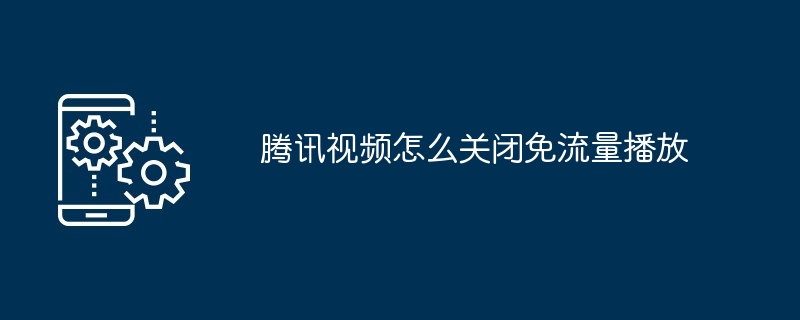 腾讯视频怎么关闭免流量播放